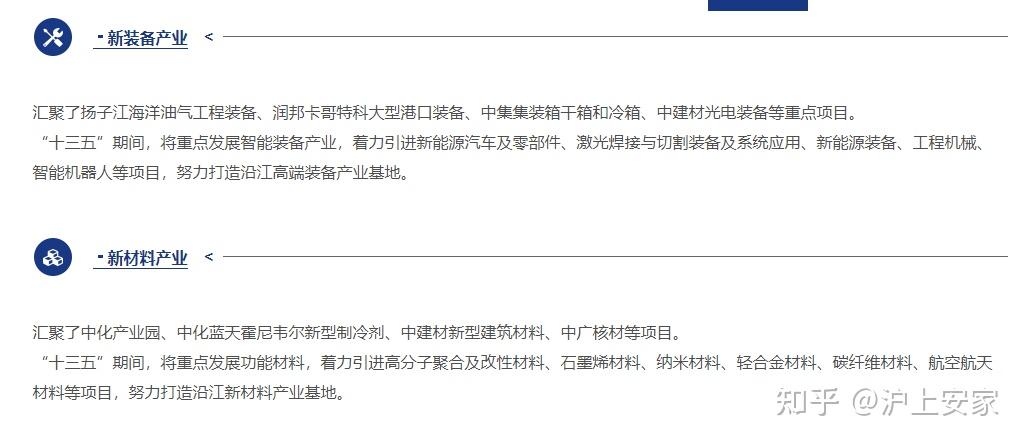 - 新装备产业 <

汇聚了扬子江海洋油气工程装备、润邦卡哥特科大型港口装备、中集集装箱干箱和冷箱、中建材光电装备等重点项目。

“十三五”期间，将重点发展智能装备产业，着力引进新能源汽车及零部件、激光焊接与切割装备及系统应用、新能源装备、工程机械、智能机器人等项目，努力打造沿江高端装备产业基地。

- 新材料产业 <

汇聚了中化产业园、中化蓝天霍尼韦尔新型制冷剂、中建材新型建筑材料、中广核材等项目。

“十三五”期间，将重点发展功能材料，着力引进高分子聚合及改性材料、石墨烯材料、纳米材料、轻合金材料、碳纤维材料、航空航天材料等项目，努力打造沿江新材料产业基地。

知乎 @沪上安家